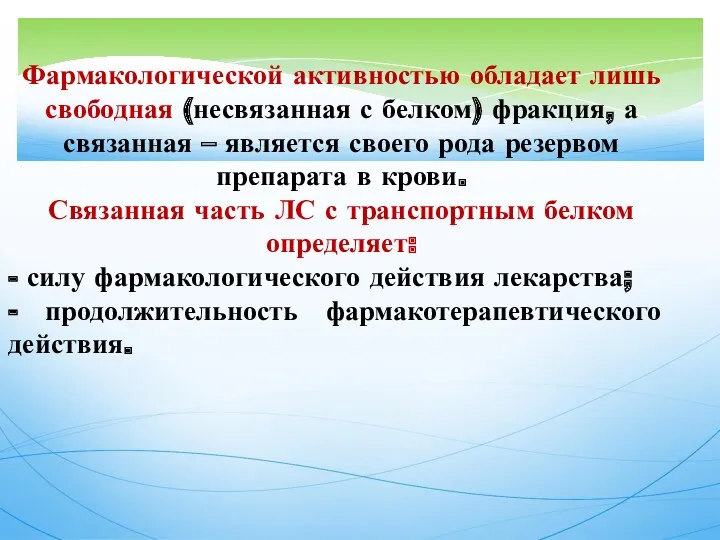 Фармакологической активностью обладает лишь свободная (несвязанная с белком) фракция, а связанная – является своего рода резервом препарата в крови.

Связанная часть ЛС с транспортным белком определяет:

- силу фармакологического действия лекарства;
- продолжительность фармакотерапевтического действия.